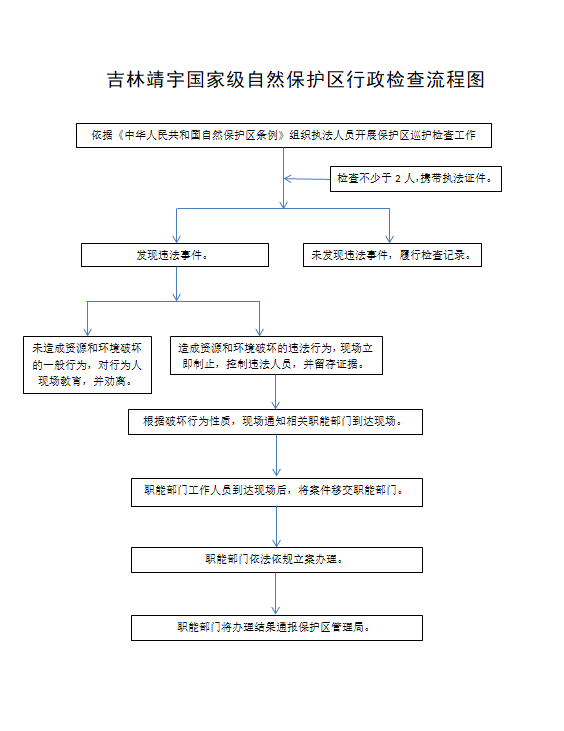 吉林靖宇国家级自然保护区行政检查流程图

依据《中华人民共和国自然保护区条例》组织执法人员开展保护区巡护检查工作

检查不少于 2 人,携带执法证件。

发现违法事件。

未发现违法事件，履行检查记录。

未造成资源和环境破坏的一般行为，对行为人现场教育，并劝离。

造成资源和环境破坏的违法行为，现场立即制止，控制违法人员，并留存证据。

根据破坏行为性质，现场通知相关职能部门到达现场。

职能部门工作人员到达现场后，将案件移交职能部门。

职能部门依法依规立案办理。

职能部门将办理结果通报保护区管理局。